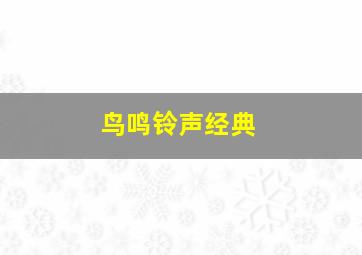 鸟鸣铃声经典